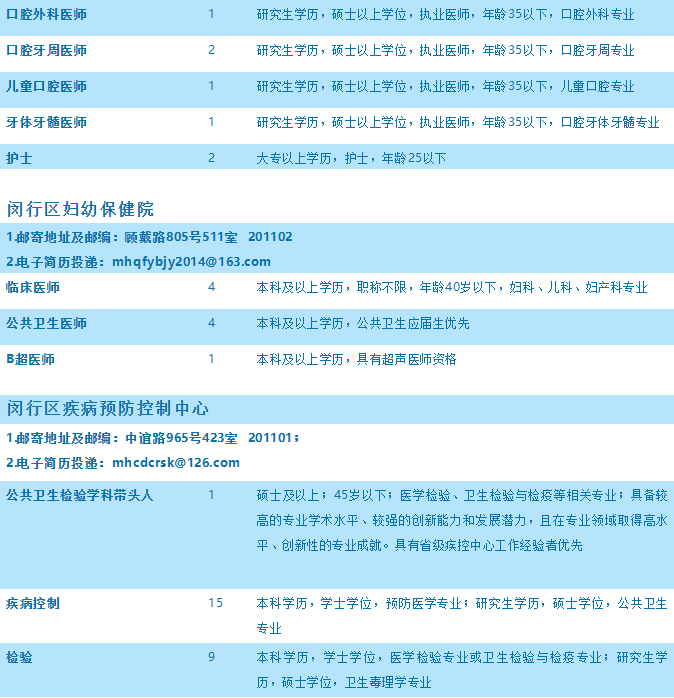 | 口腔外科医师 | 1 | 研究生学历，硕士以上学位，执业医师，年龄35以下，口腔外科专业 |
|---|---|---|
| 口腔牙周医师 | 2 | 研究生学历，硕士以上学位，执业医师，年龄35以下，口腔牙周专业 |
| 儿童口腔医师 | 1 | 研究生学历，硕士以上学位，执业医师，年龄35以下，儿童口腔专业 |
| 牙体牙髓医师 | 1 | 研究生学历，硕士以上学位，执业医师，年龄35以下，口腔牙体牙髓专业 |
| 护士 | 2 | 大专以上学历，护士，年龄25以下 |

闵行区妇幼保健院

1.邮寄地址及邮编：顾戴路805号511室 201102

2.电子简历投递：mhqfybjy2014@163.com

| 临床医师 | 4 | 本科及以上学历，职称不限，年龄40岁以下，妇科、儿科、妇产科专业 |
|---|---|---|
| 公共卫生医师 | 4 | 本科及以上学历，公共卫生应届生优先 |
| B超医师 | 1 | 本科及以上学历，具有超声医师资格 |

闵行区疾病预防控制中心

1.邮寄地址及邮编：中谊路965号423室 201101；

2.电子简历投递：mhcdcrsk@126.com

| 公共卫生检验学科带头人 | 1 | 硕士及以上；45岁以下；医学检验、卫生检验与检疫等相关专业；具备较高的专业学术水平、较强的创新能力和发展潜力，且在专业领域取得高水平、创新性的专业成就。具有省级疾控中心工作经验者优先 |
|---|---|---|
| 疾病控制 | 15 | 本科学历，学士学位，预防医学专业；研究生学历，硕士学位，公共卫生专业 |
| 检验 | 9 | 本科学历，学士学位，医学检验专业或卫生检验与检疫专业；研究生学历，硕士学位，卫生毒理学专业 |